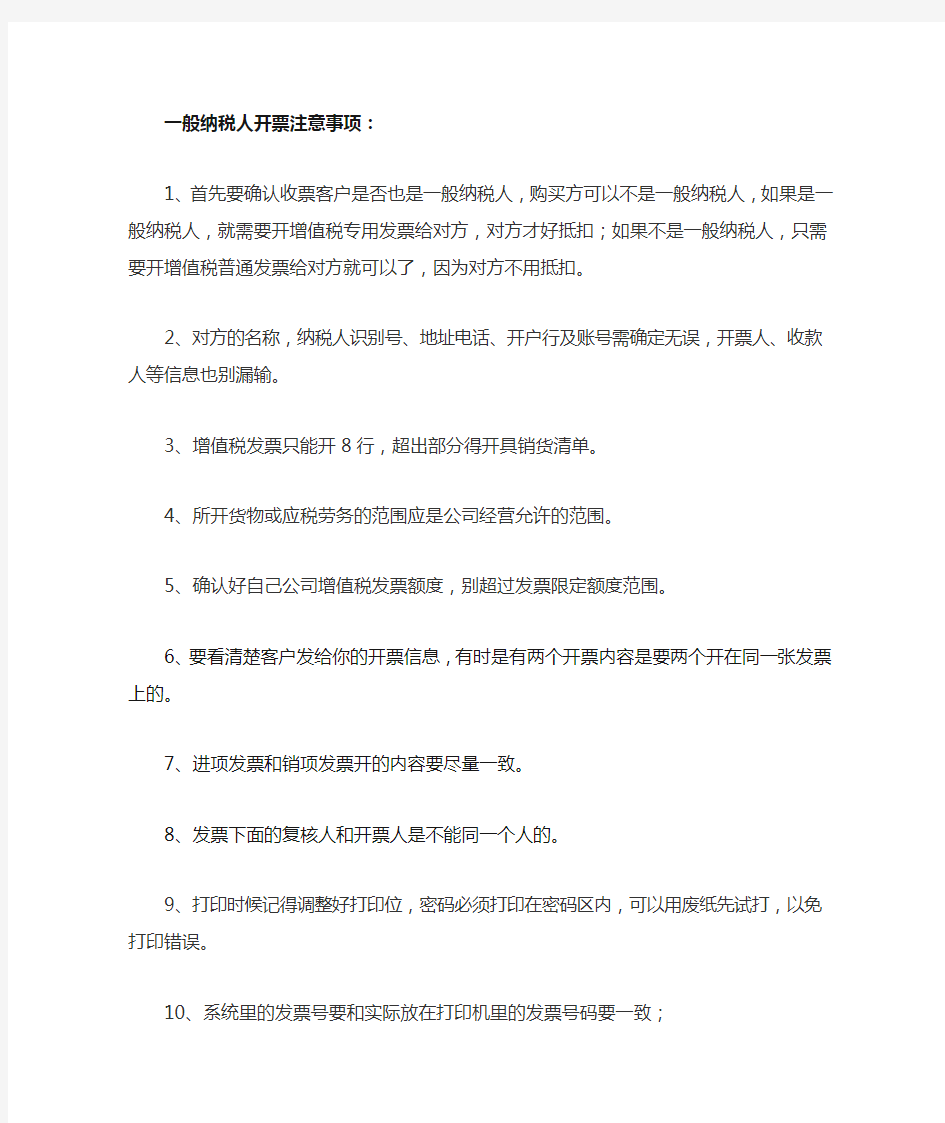 一般纳税人开票注意事项：

1、首先要确认收票客户是否也是一般纳税人，购买方可以不是一般纳税人，如果是一般纳税人，就需要开增值税专用发票给对方，对方才好抵扣；如果不是一般纳税人，只需要开增值税普通发票给对方就可以了，因为对方不用抵扣。

2、对方的名称，纳税人识别号、地址电话、开户行及账号需确定无误，开票人、收款人等信息也别漏输。

3、增值税发票只能开 8 行，超出部分得开具销货清单。

4、所开货物或应税劳务的范围应是公司经营允许的范围。

5、确认好自己公司增值税发票额度，别超过发票限定额度范围。

6、要看清楚客户发给你的开票信息，有时是有两个开票内容是要两个开在同一张发票上的。

7、进项发票和销项发票开的内容要尽量一致。

8、发票下面的复核人和开票人是不能同一个人的。

9、打印时候记得调整好打印位，密码必须打印在密码区内，可以用废纸先试打，以免打印错误。

10、系统里的发票号要和实际放在打印机里的发票号码要一致；